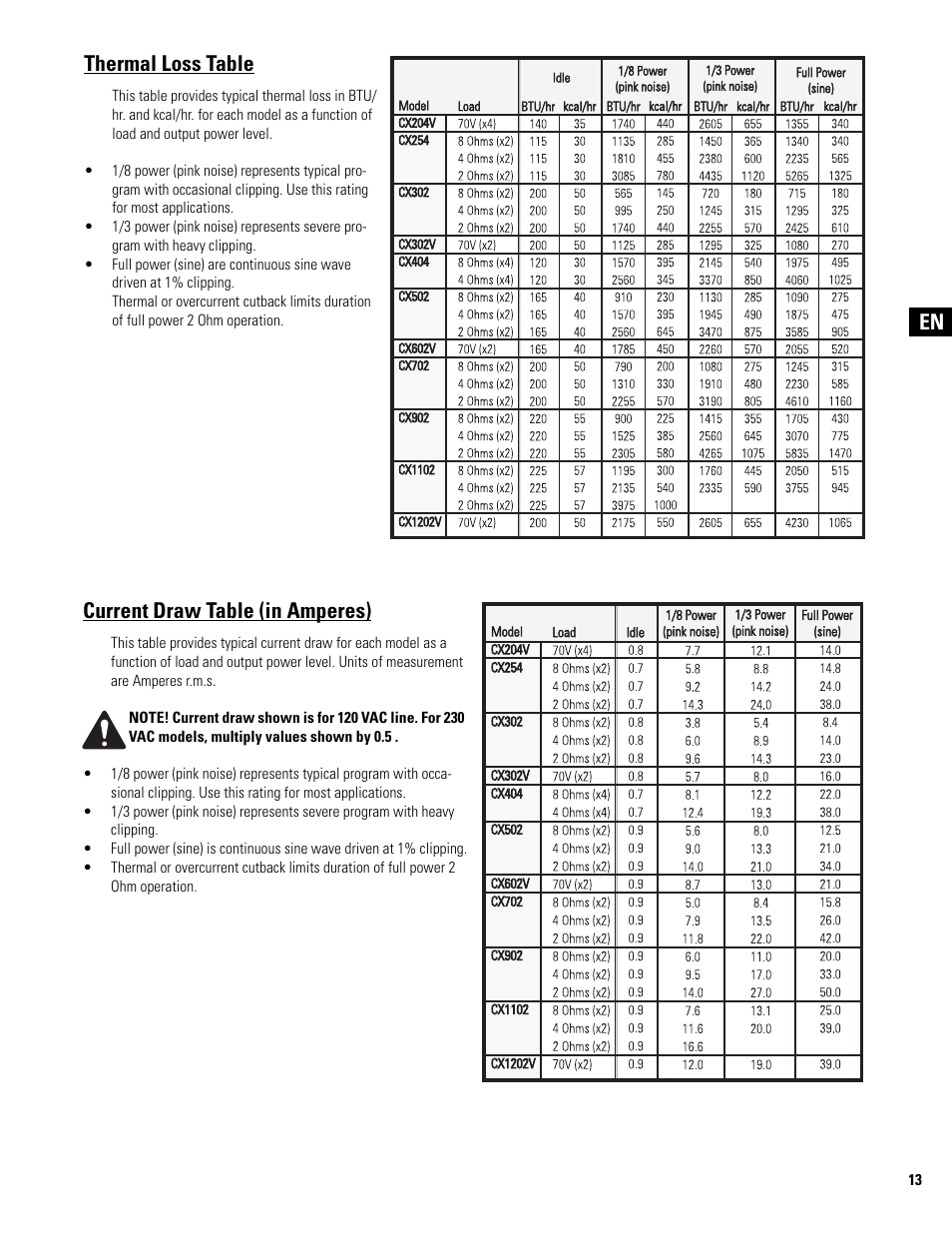 Thermal Loss Table

This table provides typical thermal loss in BTU/hr. and kcal/hr. for each model as a function of load and output power level.

• 1/8 power (pink noise) represents typical program with occasional clipping. Use this rating for most applications.
• 1/3 power (pink noise) represents severe program with heavy clipping.
• Full power (sine) are continuous sine wave driven at 1% clipping.
Thermal or overcurrent cutback limits duration of full power 2 Ohm operation.

| Model | Load | Idle BTU/hr | Idle kcal/hr | 1/8 Power (pink noise) BTU/hr | 1/8 Power (pink noise) kcal/hr | 1/3 Power (pink noise) BTU/hr | 1/3 Power (pink noise) kcal/hr | Full Power (sine) BTU/hr | Full Power (sine) kcal/hr |
|---|---|---|---|---|---|---|---|---|---|
| CX204V | 70V (x4) | 140 | 35 | 1740 | 440 | 2605 | 655 | 1355 | 340 |
| CX254 | 8 Ohms (x2) | 115 | 30 | 1135 | 285 | 1450 | 365 | 1340 | 340 |
| | 4 Ohms (x2) | 115 | 30 | 1810 | 455 | 2380 | 600 | 2235 | 565 |
| | 2 Ohms (x2) | 115 | 30 | 3085 | 780 | 4435 | 1120 | 5265 | 1325 |
| CX302 | 8 Ohms (x2) | 200 | 50 | 565 | 145 | 720 | 180 | 715 | 180 |
| | 4 Ohms (x2) | 200 | 50 | 995 | 250 | 1245 | 315 | 1295 | 325 |
| | 2 Ohms (x2) | 200 | 50 | 1740 | 440 | 2255 | 570 | 2425 | 610 |
| CX302V | 70V (x2) | 200 | 50 | 1125 | 285 | 1295 | 325 | 1080 | 270 |
| CX404 | 8 Ohms (x4) | 120 | 30 | 1570 | 395 | 2145 | 540 | 1975 | 495 |
| | 4 Ohms (x4) | 120 | 30 | 2560 | 345 | 3370 | 850 | 4060 | 1025 |
| CX502 | 8 Ohms (x2) | 165 | 40 | 910 | 230 | 1130 | 285 | 1090 | 275 |
| | 4 Ohms (x2) | 165 | 40 | 1570 | 395 | 1945 | 490 | 1875 | 475 |
| | 2 Ohms (x2) | 165 | 40 | 2560 | 645 | 3470 | 875 | 3585 | 905 |
| CX602V | 70V (x2) | 165 | 40 | 1785 | 450 | 2260 | 570 | 2055 | 520 |
| CX702 | 8 Ohms (x2) | 200 | 50 | 790 | 200 | 1080 | 275 | 1245 | 315 |
| | 4 Ohms (x2) | 200 | 50 | 1310 | 330 | 1910 | 480 | 2230 | 585 |
| | 2 Ohms (x2) | 200 | 50 | 2255 | 570 | 3190 | 805 | 4610 | 1160 |
| CX902 | 8 Ohms (x2) | 220 | 55 | 900 | 225 | 1415 | 355 | 1705 | 430 |
| | 4 Ohms (x2) | 220 | 55 | 1525 | 385 | 2560 | 645 | 3070 | 775 |
| | 2 Ohms (x2) | 220 | 55 | 2305 | 580 | 4265 | 1075 | 5835 | 1470 |
| CX1102 | 8 Ohms (x2) | 225 | 57 | 1195 | 300 | 1760 | 445 | 2050 | 515 |
| | 4 Ohms (x2) | 225 | 57 | 2135 | 540 | 2335 | 590 | 3755 | 945 |
| | 2 Ohms (x2) | 225 | 57 | 3975 | 1000 | | | | |
| CX1202V | 70V (x2) | 200 | 50 | 2175 | 550 | 2605 | 655 | 4230 | 1065 |

EN

Current Draw Table (in Amperes)

This table provides typical current draw for each model as a function of load and output power level. Units of measurement are Amperes r.m.s.

NOTE! Current draw shown is for 120 VAC line. For 230 VAC models, multiply values shown by 0.5 .

• 1/8 power (pink noise) represents typical program with occasional clipping. Use this rating for most applications.
• 1/3 power (pink noise) represents severe program with heavy clipping.
• Full power (sine) is continuous sine wave driven at 1% clipping.
• Thermal or overcurrent cutback limits duration of full power 2 Ohm operation.

| Model | Load | Idle | 1/8 Power (pink noise) | 1/3 Power (pink noise) | Full Power (sine) |
|---|---|---|---|---|---|
| CX204V | 70V (x4) | 0.8 | 7.7 | 12.1 | 14.0 |
| CX254 | 8 Ohms (x2) | 0.7 | 5.8 | 8.8 | 14.8 |
| | 4 Ohms (x2) | 0.7 | 9.2 | 14.2 | 24.0 |
| | 2 Ohms (x2) | 0.7 | 14.3 | 24.0 | 38.0 |
| CX302 | 8 Ohms (x2) | 0.8 | 3.8 | 5.4 | 8.4 |
| | 4 Ohms (x2) | 0.8 | 6.0 | 8.9 | 14.0 |
| | 2 Ohms (x2) | 0.8 | 9.6 | 14.3 | 23.0 |
| CX302V | 70V (x2) | 0.8 | 5.7 | 8.0 | 16.0 |
| CX404 | 8 Ohms (x4) | 0.7 | 8.1 | 12.2 | 22.0 |
| | 4 Ohms (x4) | 0.7 | 12.4 | 19.3 | 38.0 |
| CX502 | 8 Ohms (x2) | 0.9 | 5.6 | 8.0 | 12.5 |
| | 4 Ohms (x2) | 0.9 | 9.0 | 13.3 | 21.0 |
| | 2 Ohms (x2) | 0.9 | 14.0 | 21.0 | 34.0 |
| CX602V | 70V (x2) | 0.9 | 8.7 | 13.0 | 21.0 |
| CX702 | 8 Ohms (x2) | 0.9 | 5.0 | 8.4 | 15.8 |
| | 4 Ohms (x2) | 0.9 | 7.9 | 13.5 | 26.0 |
| | 2 Ohms (x2) | 0.9 | 11.8 | 22.0 | 42.0 |
| CX902 | 8 Ohms (x2) | 0.9 | 6.0 | 11.0 | 20.0 |
| | 4 Ohms (x2) | 0.9 | 9.5 | 17.0 | 33.0 |
| | 2 Ohms (x2) | 0.9 | 14.0 | 27.0 | 50.0 |
| CX1102 | 8 Ohms (x2) | 0.9 | 7.6 | 13.1 | 25.0 |
| | 4 Ohms (x2) | 0.9 | 11.6 | 20.0 | 39.0 |
| | 2 Ohms (x2) | 0.9 | 16.6 | | |
| CX1202V | 70V (x2) | 0.9 | 12.0 | 19.0 | 39.0 |

13